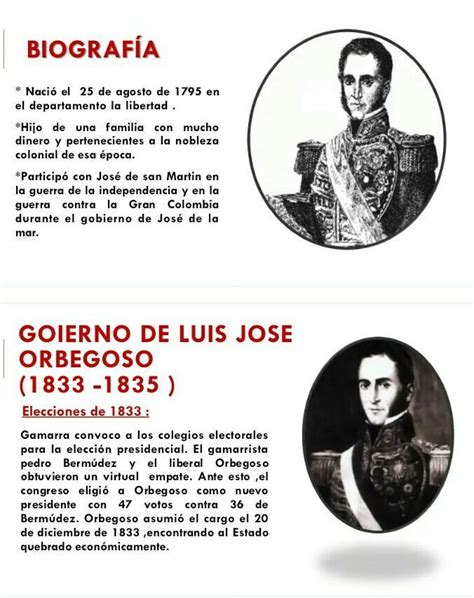 BIOGRAFÍA

* Nació el 25 de agosto de 1795 en el departamento la libertad .

*Hijo de una familia con mucho dinero y pertenecientes a la nobleza colonial de esa época.

*Participó con José de san Martin en la guerra de la independencia y en la guerra contra la Gran Colombia durante el gobierno de José de la mar.

GOIERNO DE LUIS JOSE ORBEGOSO (1833 -1835 )

Elecciones de 1833 :

Gamarra convoco a los colegios electorales para la elección presidencial. El gamarrista pedro Bermúdez y el liberal Orbegoso obtuvieron un virtual empate. Ante esto ,el congreso eligió a Orbegoso como nuevo presidente con 47 votos contra 36 de Bermúdez. Orbegoso asumió el cargo el 20 de diciembre de 1833 ,encontrando al Estado quebrado económicamente.